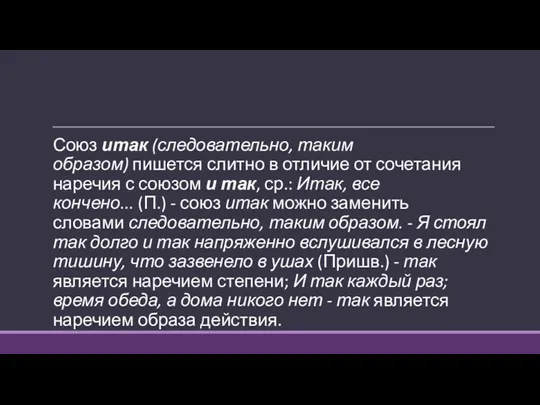 Союз итак (следовательно, таким образом) пишется слитно в отличие от сочетания наречия с союзом и так, ср.: Итак, все кончено... (П.) - союз итак можно заменить словами следовательно, таким образом. - Я стоял так долго и так напряженно вслушивался в лесную тишину, что зазвенело в ушах (Пришв.) - так является наречием степени; И так каждый раз; время обеда, а дома никого нет - так является наречием образа действия.